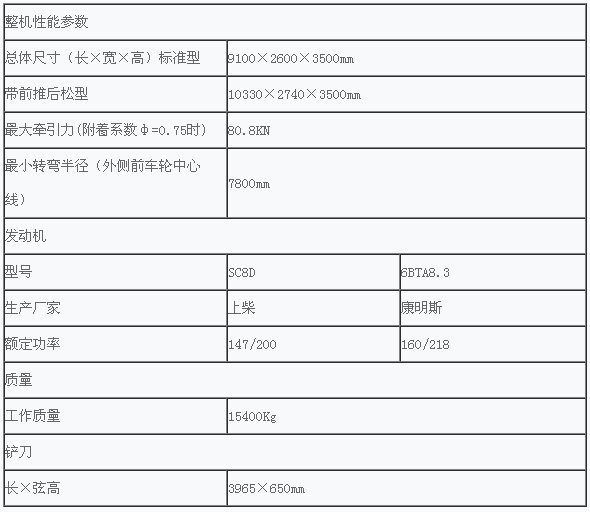 | 整机性能参数 | | |
|---|---|---|
| 总体尺寸（长×宽×高）标准型 | 9100×2600×3500mm | |
| 带前推后松型 | 10330×2740×3500mm | |
| 最大牵引力(附着系数Φ=0.75时) | 80.8KN | |
| 最小转弯半径（外侧前车轮中心线） | 7800mm | |
| 发动机 | | |
| 型号 | SC8D | 6BTA8.3 |
| 生产厂家 | 上柴 | 康明斯 |
| 额定功率 | 147/200 | 160/218 |
| 质量 | | |
| 工作质量 | 15400Kg | |
| 铲刀 | | |
| 长×弦高 | 3965×650mm | |